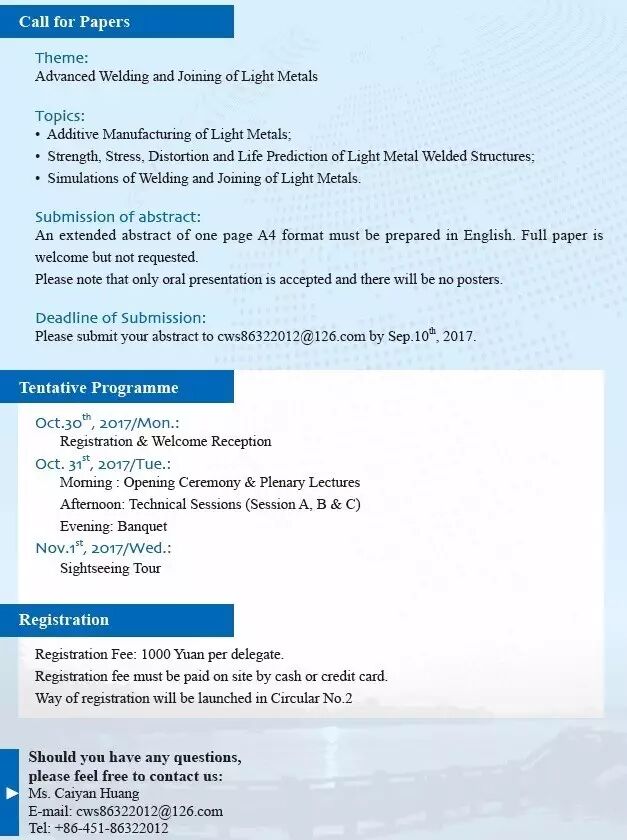 Call for Papers

Theme:
Advanced Welding and Joining of Light Metals

Topics:
• Additive Manufacturing of Light Metals;
• Strength, Stress, Distortion and Life Prediction of Light Metal Welded Structures;
• Simulations of Welding and Joining of Light Metals.

Submission of abstract:
An extended abstract of one page A4 format must be prepared in English. Full paper is welcome but not requested.
Please note that only oral presentation is accepted and there will be no posters.

Deadline of Submission:
Please submit your abstract to cws86322012@126.com by Sep.10$^{th}$, 2017.

Tentative Programme

Oct.30$^{th}$, 2017/Mon.:
Registration & Welcome Reception
Oct. 31$^{st}$, 2017/Tue.:
Morning : Opening Ceremony & Plenary Lectures
Afternoon: Technical Sessions (Session A, B & C)
Evening: Banquet
Nov.1$^{st}$, 2017/Wed.:
Sightseeing Tour

Registration

Registration Fee: 1000 Yuan per delegate.
Registration fee must be paid on site by cash or credit card.
Way of registration will be launched in Circular No.2

Should you have any questions, please feel free to contact us:
Ms. Caiyan Huang
E-mail: cws86322012@126.com
Tel: +86-451-86322012